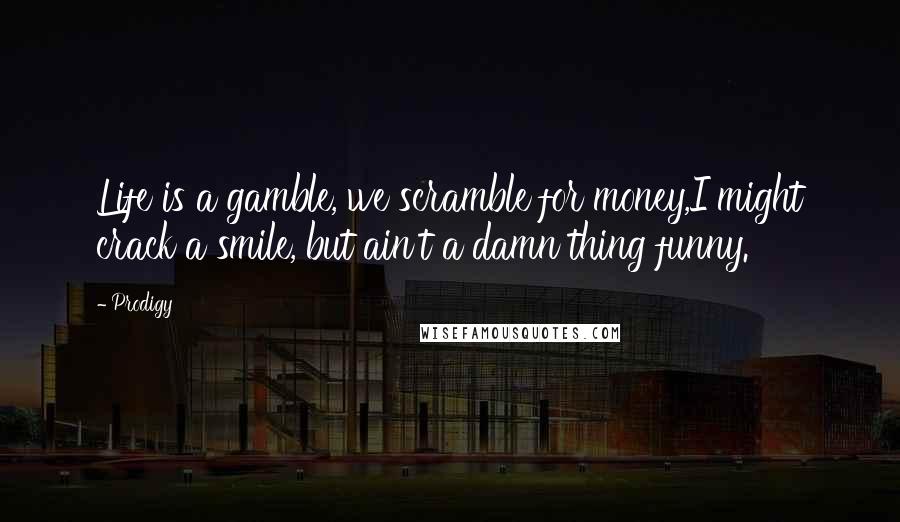 Life is a gamble, we scramble for money,I might crack a smile, but ain't a damn thing funny.

- Prodigy

WISEFAMOUSQUOTES.COM